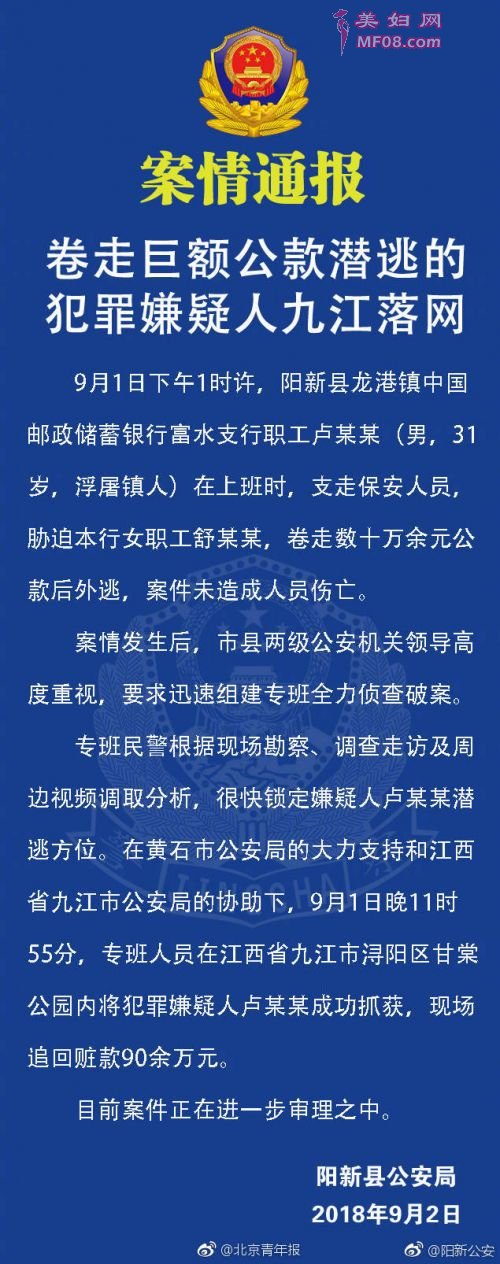 美妇网
MF08.com

案情通报

卷走巨额公款潜逃的犯罪嫌疑人九江落网

9月1日下午1时许，阳新县龙港镇中国邮政储蓄银行富水支行职工卢某某（男，31岁，浮屠镇人）在上班时，支走保安人员，胁迫本行女职工舒某某，卷走数十万余元公款后外逃，案件未造成人员伤亡。

案情发生后，市县两级公安机关领导高度重视，要求迅速组建专班全力侦查破案。

专班民警根据现场勘察、调查走访及周边视频调取分析，很快锁定嫌疑人卢某某潜逃方位。在黄石市公安局的大力支持和江西省九江市公安局的协助下，9月1日晚11时55分，专班人员在江西省九江市浔阳区甘棠公园内将犯罪嫌疑人卢某某成功抓获，现场追回赃款90余万元。

目前案件正在进一步审理之中。

阳新县公安局
2018年9月2日

@北京青年报 @阳新公安